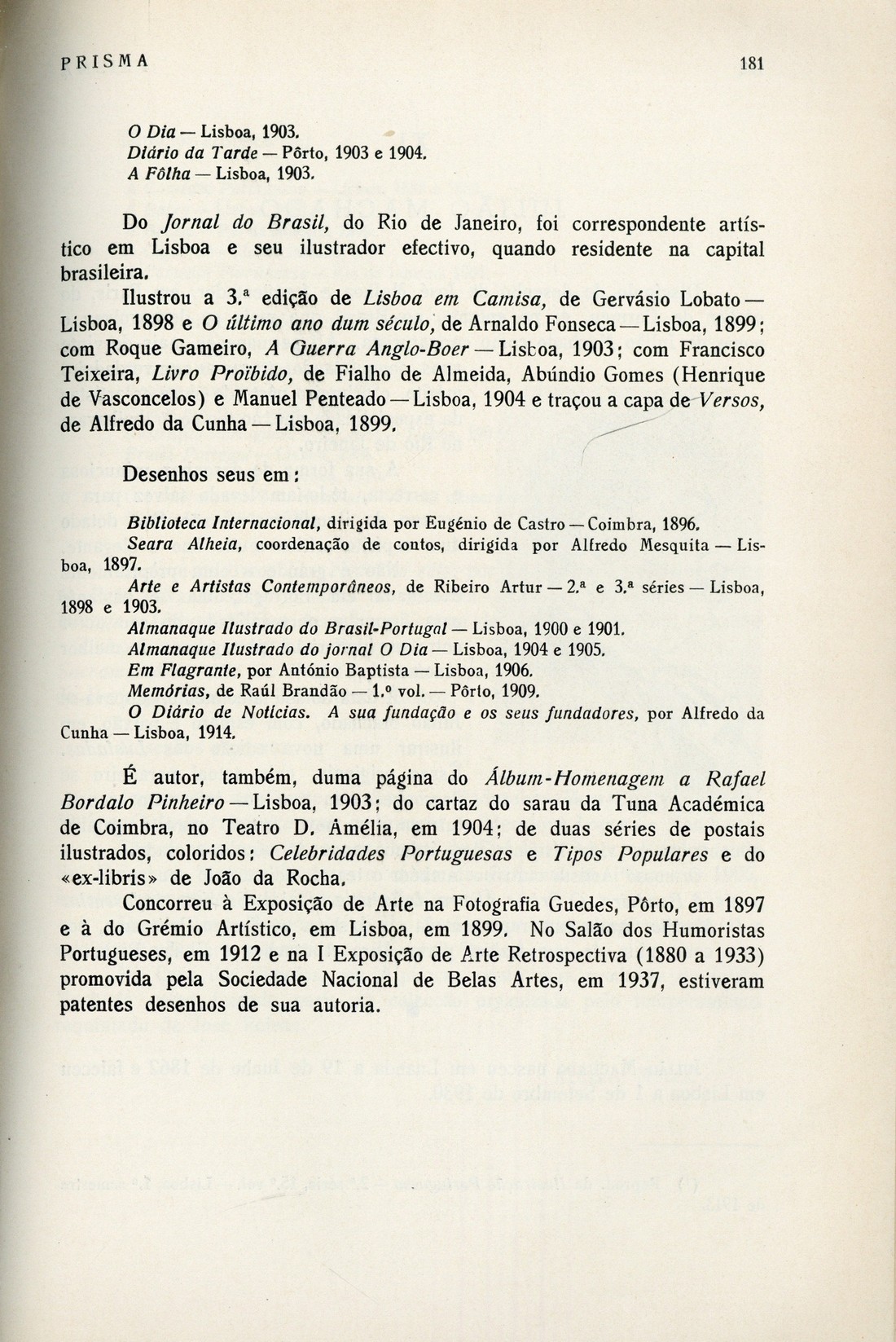 PRISMA 181

O Dia — Lisboa, 1903.
Diário da Tarde — Pôrto, 1903 e 1904.
A Fôlha — Lisboa, 1903.

Do Jornal do Brasil, do Rio de Janeiro, foi correspondente artístico em Lisboa e seu ilustrador efectivo, quando residente na capital brasileira.

Ilustrou a 3.ª edição de Lisboa em Camisa, de Gervásio Lobato — Lisboa, 1898 e O último ano dum século, de Arnaldo Fonseca — Lisboa, 1899; com Roque Gameiro, A Guerra Anglo-Boer — Lisboa, 1903; com Francisco Teixeira, Livro Proïbido, de Fialho de Almeida, Abúndio Gomes (Henrique de Vasconcelos) e Manuel Penteado — Lisboa, 1904 e traçou a capa de Versos, de Alfredo da Cunha — Lisboa, 1899.

Desenhos seus em:

Biblioteca Internacional, dirigida por Eugénio de Castro — Coimbra, 1896.
Seara Alheia, coordenação de contos, dirigida por Alfredo Mesquita — Lisboa, 1897.
Arte e Artistas Contemporâneos, de Ribeiro Artur — 2.ª e 3.ª séries — Lisboa, 1898 e 1903.
Almanaque Ilustrado do Brasil-Portugal — Lisboa, 1900 e 1901.
Almanaque Ilustrado do jornal O Dia — Lisboa, 1904 e 1905.
Em Flagrante, por António Baptista — Lisboa, 1906.
Memórias, de Raúl Brandão — 1.º vol. — Pôrto, 1909.
O Diário de Notícias. A sua fundação e os seus fundadores, por Alfredo da Cunha — Lisboa, 1914.

É autor, também, duma página do Álbum-Homenagem a Rafael Bordalo Pinheiro — Lisboa, 1903; do cartaz do sarau da Tuna Académica de Coimbra, no Teatro D. Amélia, em 1904; de duas séries de postais ilustrados, coloridos: Celebridades Portuguesas e Tipos Populares e do «ex-libris» de João da Rocha.

Concorreu à Exposição de Arte na Fotografia Guedes, Pôrto, em 1897 e à do Grémio Artístico, em Lisboa, em 1899. No Salão dos Humoristas Portugueses, em 1912 e na I Exposição de Arte Retrospectiva (1880 a 1933) promovida pela Sociedade Nacional de Belas Artes, em 1937, estiveram patentes desenhos de sua autoria.